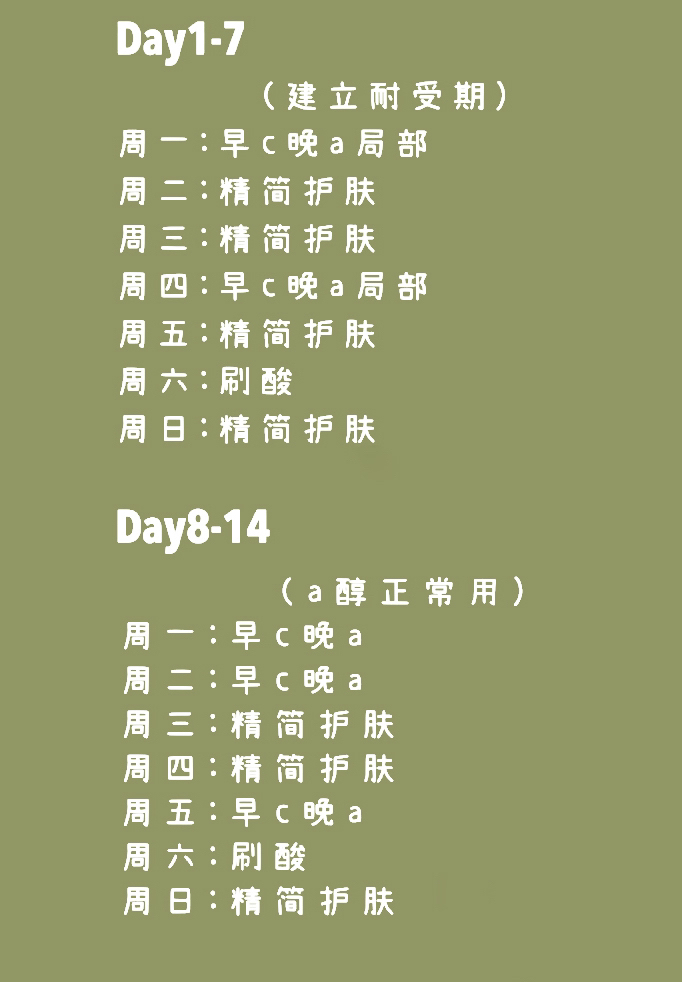 Day1-7

(建立耐受期)

周一:早c晚a局部

周二:精简护肤

周三:精简护肤

周四:早c晚a局部

周五:精简护肤

周六:刷酸

周日:精简护肤

Day8-14

(a醇正常用)

周一:早c晚a

周二:早c晚a

周三:精简护肤

周四:精简护肤

周五:早c晚a

周六:刷酸

周日:精简护肤